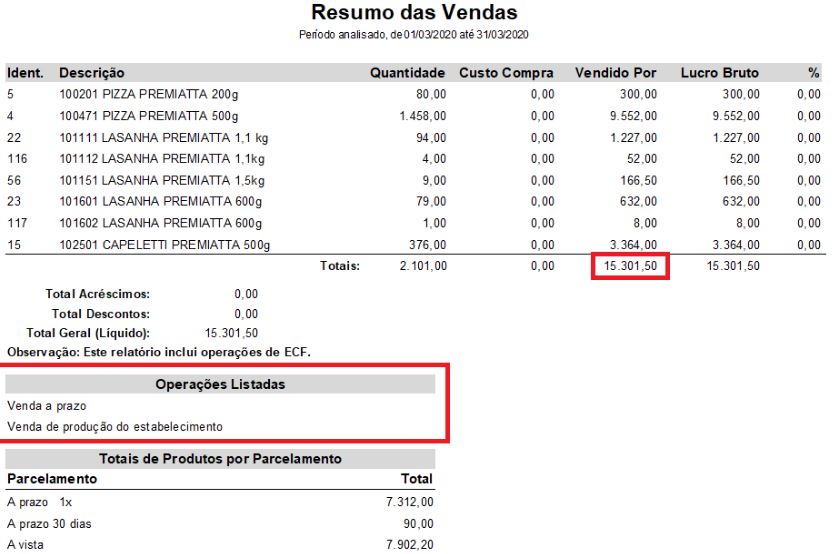 Resumo das Vendas

Período analisado, de 01/03/2020 até 31/03/2020

| Ident. | Descrição | Quantidade | Custo Compra | Vendido Por | Lucro Bruto | % |
|---|---|---|---|---|---|---|
| 5 | 100201 PIZZA PREMIATTA 200g | 80,00 | 0,00 | 300,00 | 300,00 | 0,00 |
| 4 | 100471 PIZZA PREMIATTA 500g | 1.458,00 | 0,00 | 9.552,00 | 9.552,00 | 0,00 |
| 22 | 101111 LASANHA PREMIATTA 1,1 kg | 94,00 | 0,00 | 1.227,00 | 1.227,00 | 0,00 |
| 116 | 101112 LASANHA PREMIATTA 1,1kg | 4,00 | 0,00 | 52,00 | 52,00 | 0,00 |
| 56 | 101151 LASANHA PREMIATTA 1,5kg | 9,00 | 0,00 | 166,50 | 166,50 | 0,00 |
| 23 | 101601 LASANHA PREMIATTA 600g | 79,00 | 0,00 | 632,00 | 632,00 | 0,00 |
| 117 | 101602 LASANHA PREMIATTA 600g | 1,00 | 0,00 | 8,00 | 8,00 | 0,00 |
| 15 | 102501 CAPELETTI PREMIATTA 500g | 376,00 | 0,00 | 3.364,00 | 3.364,00 | 0,00 |
| | Totais: | 2.101,00 | 0,00 | 15.301,50 | 15.301,50 | |

Total Acréscimos: 0,00
Total Descontos: 0,00
Total Geral (Líquido): 15.301,50
Observação: Este relatório inclui operações de ECF.

Operações Listadas
Venda a prazo
Venda de produção do estabelecimento

Totais de Produtos por Parcelamento

| Parcelamento | Total |
|---|---|
| A prazo 1x | 7.312,00 |
| A prazo 30 dias | 90,00 |
| A vista | 7.902,20 |